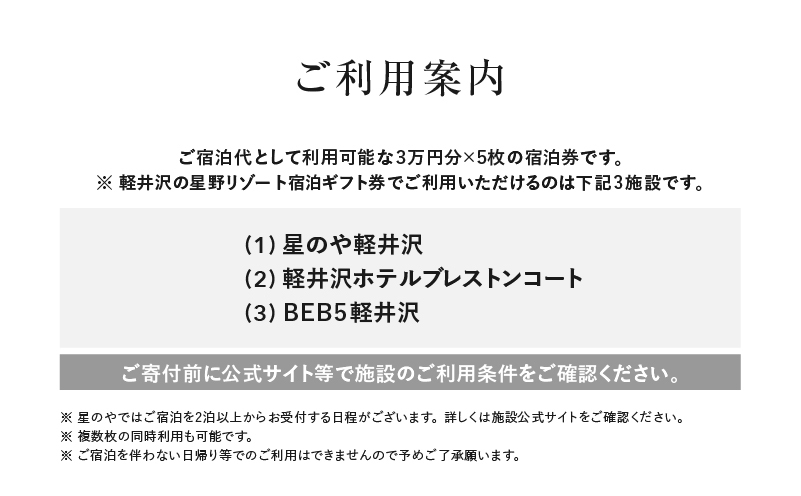 ご利用案内

ご宿泊代として利用可能な3万円分×5枚の宿泊券です。
※ 軽井沢の星野リゾート宿泊ギフト券でご利用いただけるのは下記3施設です。

(1) 星のや軽井沢
(2) 軽井沢ホテルブレストンコート
(3) BEB5軽井沢

ご寄付前に公式サイト等で施設のご利用条件をご確認ください。

※ 星のやではご宿泊を2泊以上からお受付する日程がございます。詳しくは施設公式サイトをご確認ください。
※ 複数枚の同時利用も可能です。
※ ご宿泊を伴わない日帰り等でのご利用はできませんので予めご了承願います。